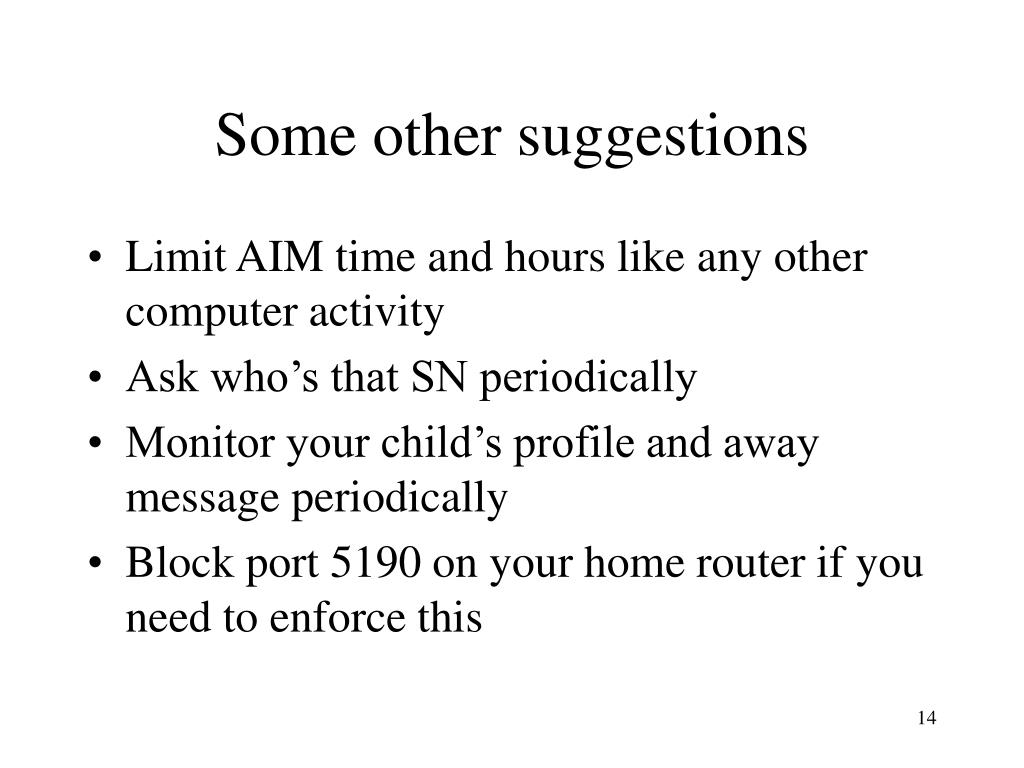 Some other suggestions

• Limit AIM time and hours like any other computer activity
• Ask who’s that SN periodically
• Monitor your child’s profile and away message periodically
• Block port 5190 on your home router if you need to enforce this

14